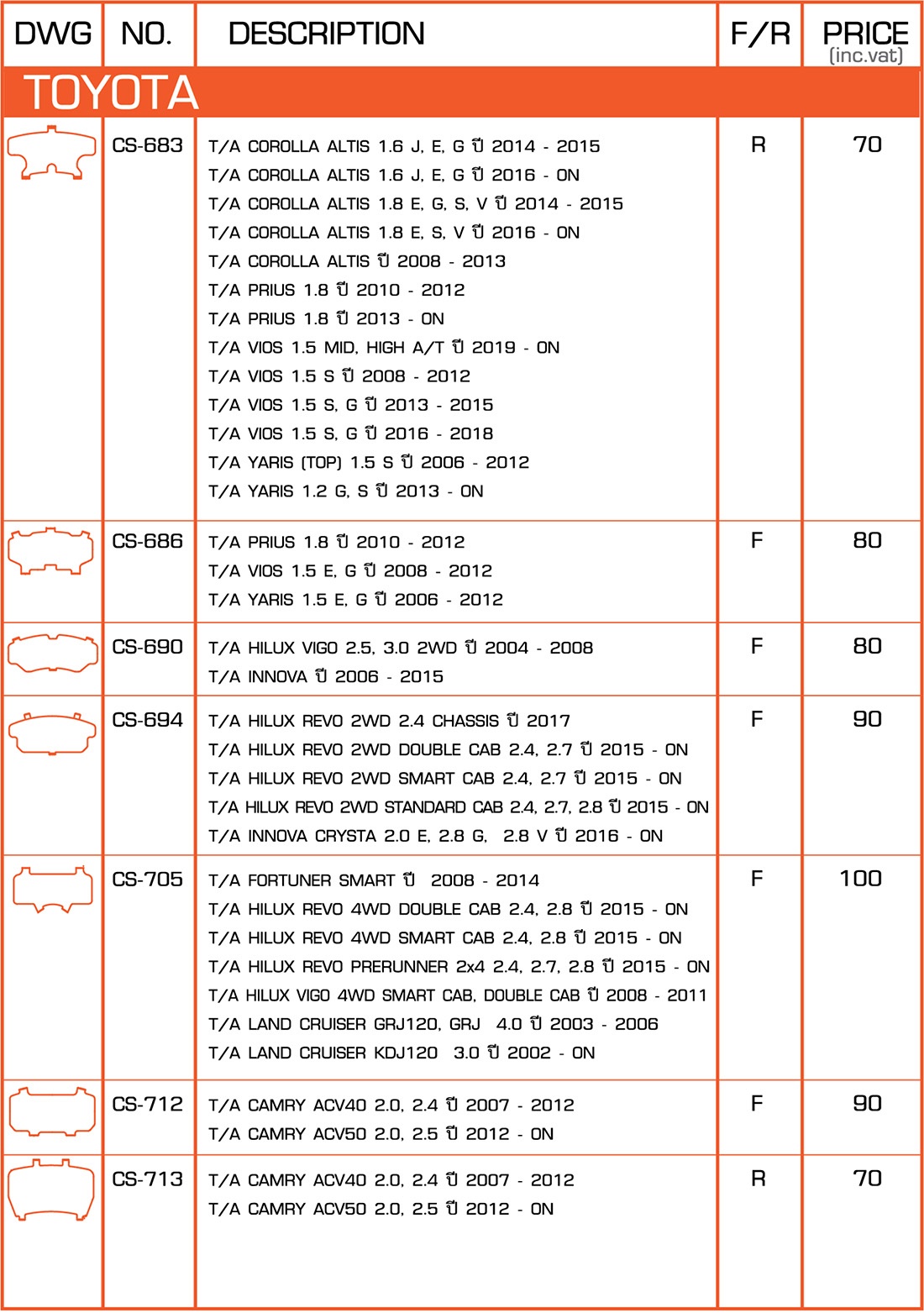 | DWG | NO. | DESCRIPTION | F/R | PRICE (inc.vat) |
|---|---|---|---|---|
| TOYOTA | | | | |
| | CS-683 | T/A COROLLA ALTIS 1.6 J, E, G ปี 2014 - 2015<br>T/A COROLLA ALTIS 1.6 J, E, G ปี 2016 - ON<br>T/A COROLLA ALTIS 1.8 E, G, S, V ปี 2014 - 2015<br>T/A COROLLA ALTIS 1.8 E, S, V ปี 2016 - ON<br>T/A COROLLA ALTIS ปี 2008 - 2013<br>T/A PRIUS 1.8 ปี 2010 - 2012<br>T/A PRIUS 1.8 ปี 2013 - ON<br>T/A VIOS 1.5 MID, HIGH A/T ปี 2019 - ON<br>T/A VIOS 1.5 S ปี 2008 - 2012<br>T/A VIOS 1.5 S, G ปี 2013 - 2015<br>T/A VIOS 1.5 S, G ปี 2016 - 2018<br>T/A YARIS (TOP) 1.5 S ปี 2006 - 2012<br>T/A YARIS 1.2 G, S ปี 2013 - ON | R | 70 |
| | CS-686 | T/A PRIUS 1.8 ปี 2010 - 2012<br>T/A VIOS 1.5 E, G ปี 2008 - 2012<br>T/A YARIS 1.5 E, G ปี 2006 - 2012 | F | 80 |
| | CS-690 | T/A HILUX VIGO 2.5, 3.0 2WD ปี 2004 - 2008<br>T/A INNOVA ปี 2006 - 2015 | F | 80 |
| | CS-694 | T/A HILUX REVO 2WD 2.4 CHASSIS ปี 2017<br>T/A HILUX REVO 2WD DOUBLE CAB 2.4, 2.7 ปี 2015 - ON<br>T/A HILUX REVO 2WD SMART CAB 2.4, 2.7 ปี 2015 - ON<br>T/A HILUX REVO 2WD STANDARD CAB 2.4, 2.7, 2.8 ปี 2015 - ON<br>T/A INNOVA CRYSTA 2.0 E, 2.8 G, 2.8 V ปี 2016 - ON | F | 90 |
| | CS-705 | T/A FORTUNER SMART ปี 2008 - 2014<br>T/A HILUX REVO 4WD DOUBLE CAB 2.4, 2.8 ปี 2015 - ON<br>T/A HILUX REVO 4WD SMART CAB 2.4, 2.8 ปี 2015 - ON<br>T/A HILUX REVO PRERUNNER 2x4 2.4, 2.7, 2.8 ปี 2015 - ON<br>T/A HILUX VIGO 4WD SMART CAB, DOUBLE CAB ปี 2008 - 2011<br>T/A LAND CRUISER GRJ120, GRJ 4.0 ปี 2003 - 2006<br>T/A LAND CRUISER KDJ120 3.0 ปี 2002 - ON | F | 100 |
| | CS-712 | T/A CAMRY ACV40 2.0, 2.4 ปี 2007 - 2012<br>T/A CAMRY ACV50 2.0, 2.5 ปี 2012 - ON | F | 90 |
| | CS-713 | T/A CAMRY ACV40 2.0, 2.4 ปี 2007 - 2012<br>T/A CAMRY ACV50 2.0, 2.5 ปี 2012 - ON | R | 70 |